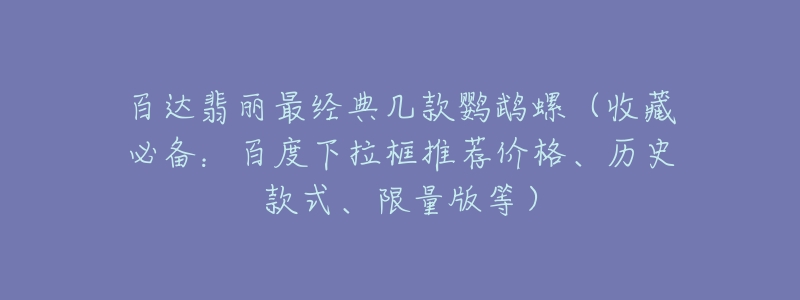 百达翡丽最经典几款鹦鹉螺（收藏必备：百度下拉框推荐价格、历史款式、限量版等）